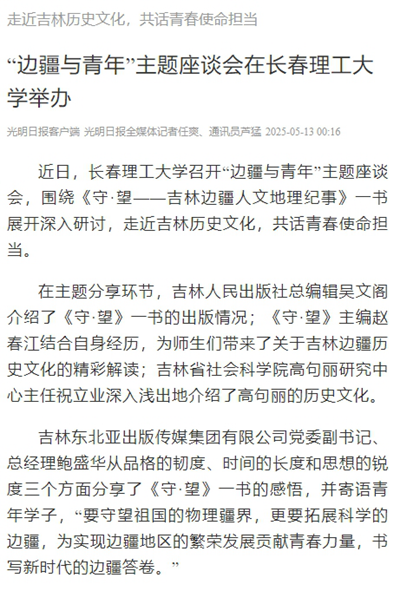 走近吉林历史文化，共话青春使命担当

“边疆与青年”主题座谈会在长春理工大学举办

光明日报客户端 光明日报全媒体记者任爽、通讯员芦猛 2025-05-13 00:16

近日，长春理工大学召开“边疆与青年”主题座谈会，围绕《守·望——吉林边疆人文地理纪事》一书展开深入研讨，走近吉林历史文化，共话青春使命担当。

在主题分享环节，吉林人民出版社总编辑吴文阁介绍了《守·望》一书的出版情况；《守·望》主编赵春江结合自身经历，为师生们带来了关于吉林边疆历史文化的精彩解读；吉林省社会科学院高句丽研究中心主任祝立业深入浅出地介绍了高句丽的历史文化。

吉林东北亚出版传媒集团有限公司党委副书记、总经理鲍盛华从品格的韧度、时间的长度和思想的锐度三个方面分享了《守·望》一书的感悟，并寄语青年学子，“要守望祖国的物理疆界，更要拓展科学的边疆，为实现边疆地区的繁荣发展贡献青春力量，书写新时代的边疆答卷。”